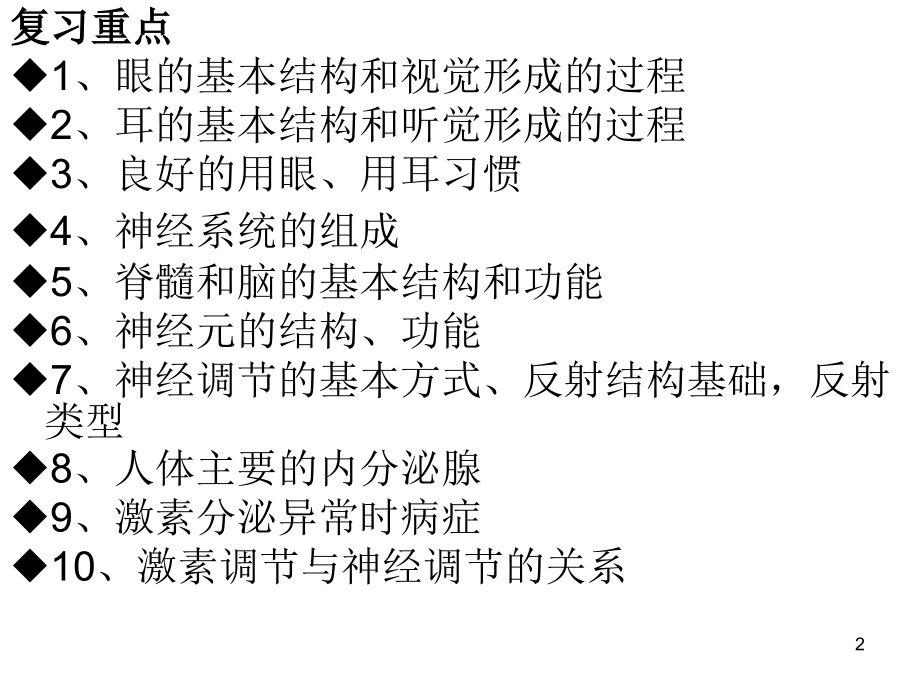 复习重点

◆1、眼的基本结构和视觉形成的过程

◆2、耳的基本结构和听觉形成的过程

◆3、良好的用眼、用耳习惯

◆4、神经系统的组成

◆5、脊髓和脑的基本结构和功能

◆6、神经元的结构、功能

◆7、神经调节的基本方式、反射结构基础，反射类型

◆8、人体主要的内分泌腺

◆9、激素分泌异常时病症

◆10、激素调节与神经调节的关系

2